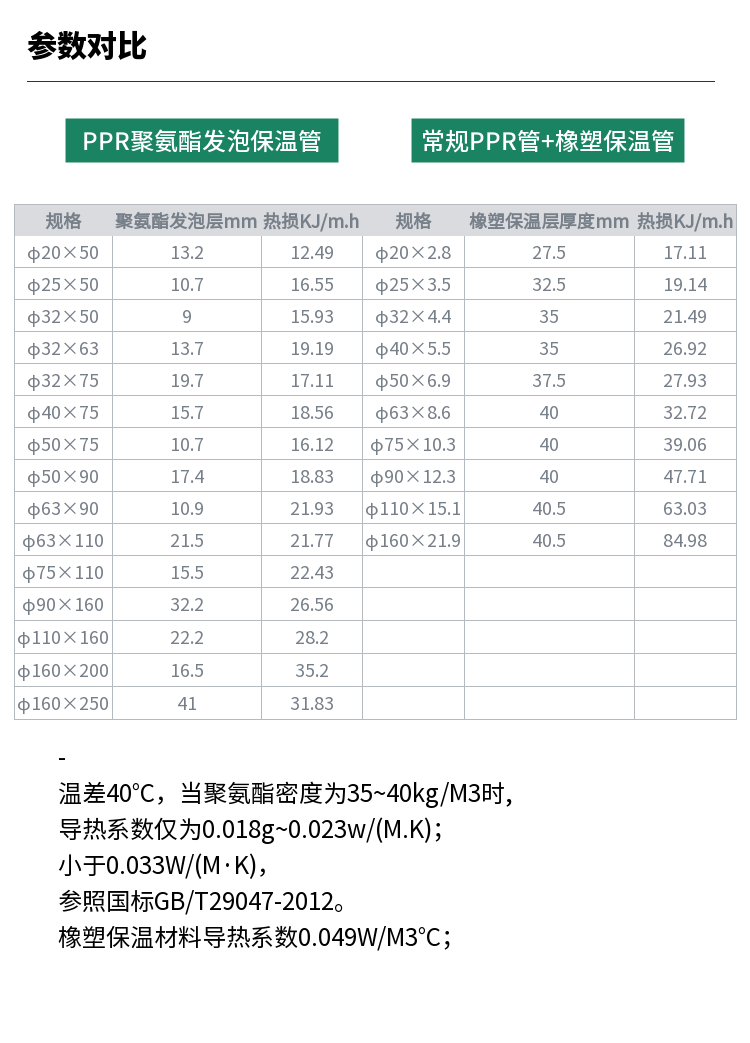 参数对比

PPR聚氨酯发泡保温管

常规PPR管+橡塑保温管

| 规格 | 聚氨酯发泡层mm | 热损KJ/m.h | 规格 | 橡塑保温层厚度mm | 热损KJ/m.h |
|---|---|---|---|---|---|
| φ20×50 | 13.2 | 12.49 | φ20×2.8 | 27.5 | 17.11 |
| φ25×50 | 10.7 | 16.55 | φ25×3.5 | 32.5 | 19.14 |
| φ32×50 | 9 | 15.93 | φ32×4.4 | 35 | 21.49 |
| φ32×63 | 13.7 | 19.19 | φ40×5.5 | 35 | 26.92 |
| φ32×75 | 19.7 | 17.11 | φ50×6.9 | 37.5 | 27.93 |
| φ40×75 | 15.7 | 18.56 | φ63×8.6 | 40 | 32.72 |
| φ50×75 | 10.7 | 16.12 | φ75×10.3 | 40 | 39.06 |
| φ50×90 | 17.4 | 18.83 | φ90×12.3 | 40 | 47.71 |
| φ63×90 | 10.9 | 21.93 | φ110×15.1 | 40.5 | 63.03 |
| φ63×110 | 21.5 | 21.77 | φ160×21.9 | 40.5 | 84.98 |
| φ75×110 | 15.5 | 22.43 | | | |
| φ90×160 | 32.2 | 26.56 | | | |
| φ110×160 | 22.2 | 28.2 | | | |
| φ160×200 | 16.5 | 35.2 | | | |
| φ160×250 | 41 | 31.83 | | | |

-
温差40℃，当聚氨酯密度为35~40kg/M3时，
导热系数仅为0.018g~0.023w/(M.K)；
小于0.033W/(M·K)，
参照国标GB/T29047-2012。
橡塑保温材料导热系数0.049W/M3℃；